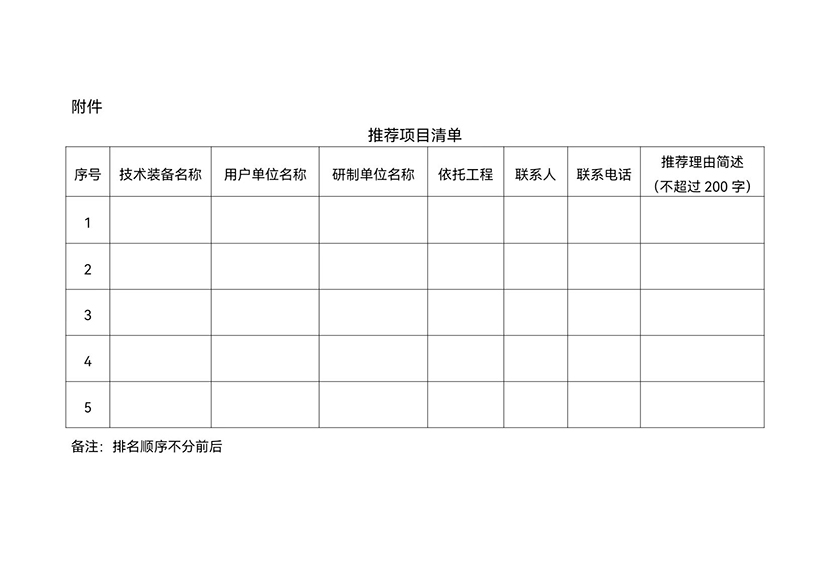 附件

推荐项目清单

| 序号 | 技术装备名称 | 用户单位名称 | 研制单位名称 | 依托工程 | 联系人 | 联系电话 | 推荐理由简述（不超过 200 字） |
|---|---|---|---|---|---|---|---|
| 1 | | | | | | | |
| 2 | | | | | | | |
| 3 | | | | | | | |
| 4 | | | | | | | |
| 5 | | | | | | | |

备注：排名顺序不分前后